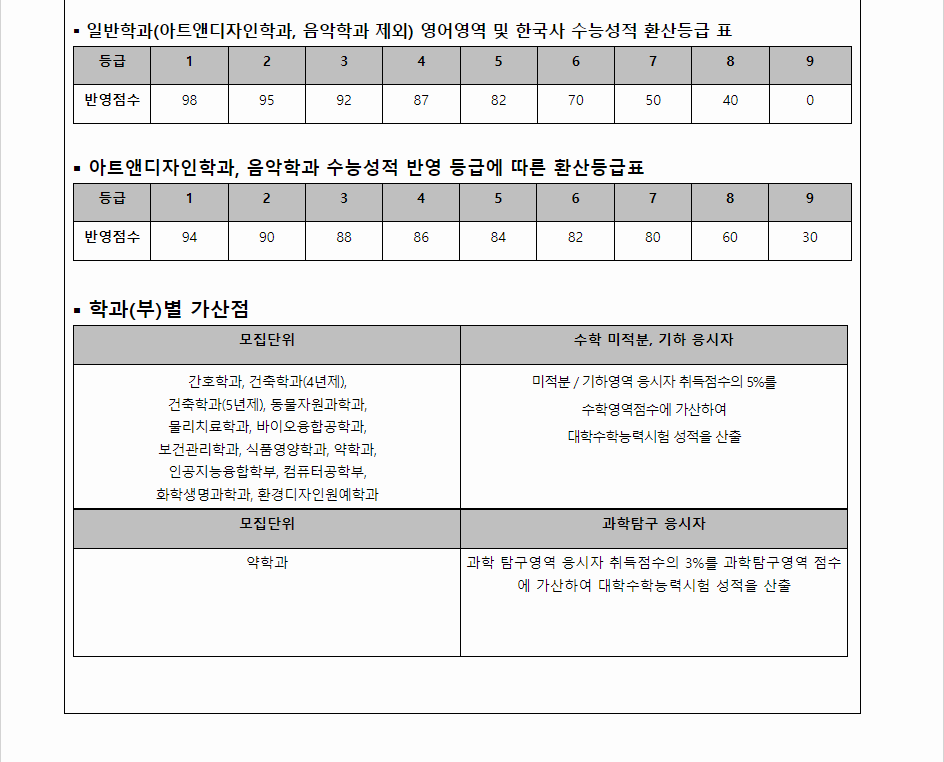 ▪ 일반학과(아트앤디자인학과, 음악학과 제외) 영어영역 및 한국사 수능성적 환산등급 표

| 등급 | 1 | 2 | 3 | 4 | 5 | 6 | 7 | 8 | 9 |
|---|---|---|---|---|---|---|---|---|---|
| 반영점수 | 98 | 95 | 92 | 87 | 82 | 70 | 50 | 40 | 0 |

▪ 아트앤디자인학과, 음악학과 수능성적 반영 등급에 따른 환산등급표

| 등급 | 1 | 2 | 3 | 4 | 5 | 6 | 7 | 8 | 9 |
|---|---|---|---|---|---|---|---|---|---|
| 반영점수 | 94 | 90 | 88 | 86 | 84 | 82 | 80 | 60 | 30 |

▪ 학과(부)별 가산점

| 모집단위 | 수학 미적분, 기하 응시자 |
|---|---|
| 간호학과, 건축학과(4년제), 건축학과(5년제), 동물자원과학과, 물리치료학과, 바이오융합공학과, 보건관리학과, 식품영양학과, 약학과, 인공지능융합학부, 컴퓨터공학부, 화학생명과학과, 환경디자인원예학과 | 미적분 / 기하영역 응시자 취득점수의 5%를 수학영역점수에 가산하여 대학수학능력시험 성적을 산출 |
| **모집단위** | **과학탐구 응시자** |
| 약학과 | 과학 탐구영역 응시자 취득점수의 3%를 과학탐구영역 점수에 가산하여 대학수학능력시험 성적을 산출 |